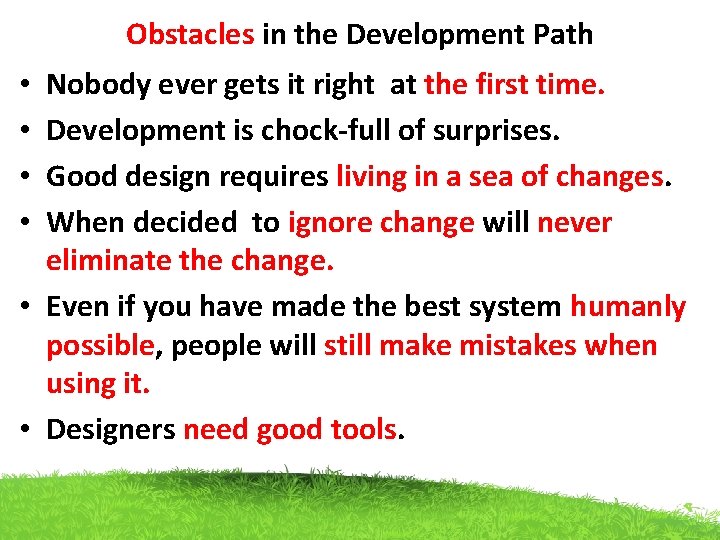 Obstacles in the Development Path

• Nobody ever gets it right at the first time.
• Development is chock-full of surprises.
• Good design requires living in a sea of changes.
• When decided to ignore change will never eliminate the change.
• Even if you have made the best system humanly possible, people will still make mistakes when using it.
• Designers need good tools.